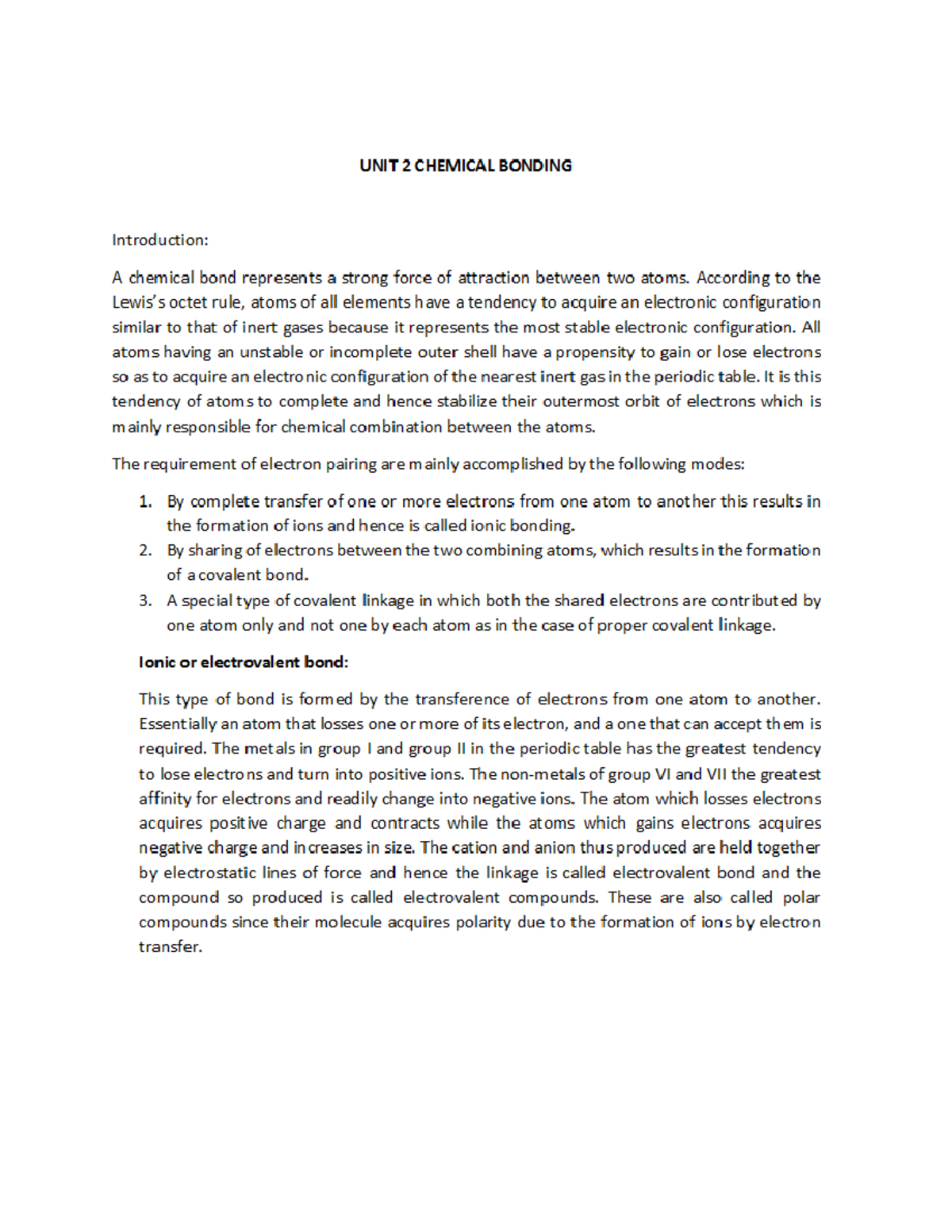 UNIT 2 CHEMICAL BONDING

Introduction:

A chemical bond represents a strong force of attraction between two atoms. According to the Lewis's octet rule, atoms of all elements have a tendency to acquire an electronic configuration similar to that of inert gases because it represents the most stable electronic configuration. All atoms having an unstable or incomplete outer shell have a propensity to gain or lose electrons so as to acquire an electronic configuration of the nearest inert gas in the periodic table. It is this tendency of atoms to complete and hence stabilize their outermost orbit of electrons which is mainly responsible for chemical combination between the atoms.

The requirement of electron pairing are mainly accomplished by the following modes:

1. By complete transfer of one or more electrons from one atom to another this results in the formation of ions and hence is called ionic bonding.
2. By sharing of electrons between the two combining atoms, which results in the formation of a covalent bond.
3. A special type of covalent linkage in which both the shared electrons are contributed by one atom only and not one by each atom as in the case of proper covalent linkage.

Ionic or electrovalent bond:

This type of bond is formed by the transference of electrons from one atom to another. Essentially an atom that losses one or more of its electron, and a one that can accept them is required. The metals in group I and group II in the periodic table has the greatest tendency to lose electrons and turn into positive ions. The non-metals of group VI and VII the greatest affinity for electrons and readily change into negative ions. The atom which losses electrons acquires positive charge and contracts while the atoms which gains electrons acquires negative charge and increases in size. The cation and anion thus produced are held together by electrostatic lines of force and hence the linkage is called electrovalent bond and the compound so produced is called electrovalent compounds. These are also called polar compounds since their molecule acquires polarity due to the formation of ions by electron transfer.